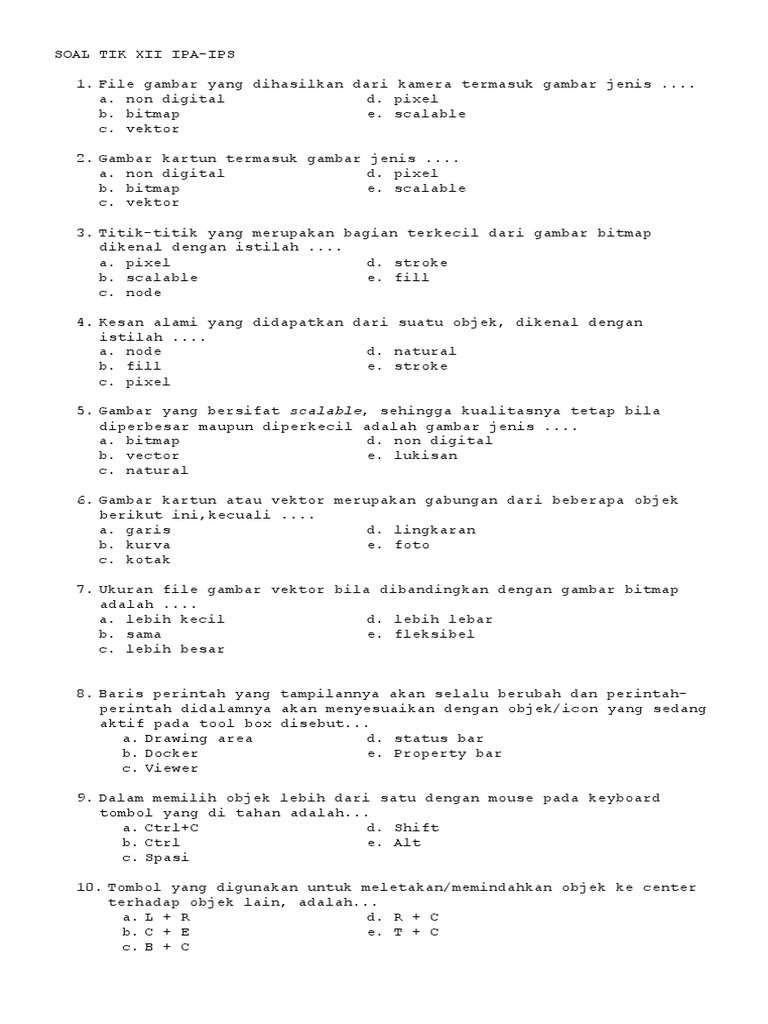 SOAL TIK XII IPA-IPS

1. File gambar yang dihasilkan dari kamera termasuk gambar jenis ....
a. non digital
b. bitmap
c. vektor
d. pixel
e. scalable

2. Gambar kartun termasuk gambar jenis ....
a. non digital
b. bitmap
c. vektor
d. pixel
e. scalable

3. Titik-titik yang merupakan bagian terkecil dari gambar bitmap dikenal dengan istilah ....
a. pixel
b. scalable
c. node
d. stroke
e. fill

4. Kesan alami yang didapatkan dari suatu objek, dikenal dengan istilah ....
a. node
b. fill
c. pixel
d. natural
e. stroke

5. Gambar yang bersifat scalable, sehingga kualitasnya tetap bila diperbesar maupun diperkecil adalah gambar jenis ....
a. bitmap
b. vector
c. natural
d. non digital
e. lukisan

6. Gambar kartun atau vektor merupakan gabungan dari beberapa objek berikut ini,kecuali ....
a. garis
b. kurva
c. kotak
d. lingkaran
e. foto

7. Ukuran file gambar vektor bila dibandingkan dengan gambar bitmap adalah ....
a. lebih kecil
b. sama
c. lebih besar
d. lebih lebar
e. fleksibel

8. Baris perintah yang tampilannya akan selalu berubah dan perintah-perintah didalamnya akan menyesuaikan dengan objek/icon yang sedang aktif pada tool box disebut...
a. Drawing area
b. Docker
c. Viewer
d. status bar
e. Property bar

9. Dalam memilih objek lebih dari satu dengan mouse pada keyboard tombol yang di tahan adalah...
a. Ctrl+C
b. Ctrl
c. Spasi
d. Shift
e. Alt

10. Tombol yang digunakan untuk meletakan/memindahkan objek ke center terhadap objek lain, adalah...
a. L + R
b. C + E
c. B + C
d. R + C
e. T + C